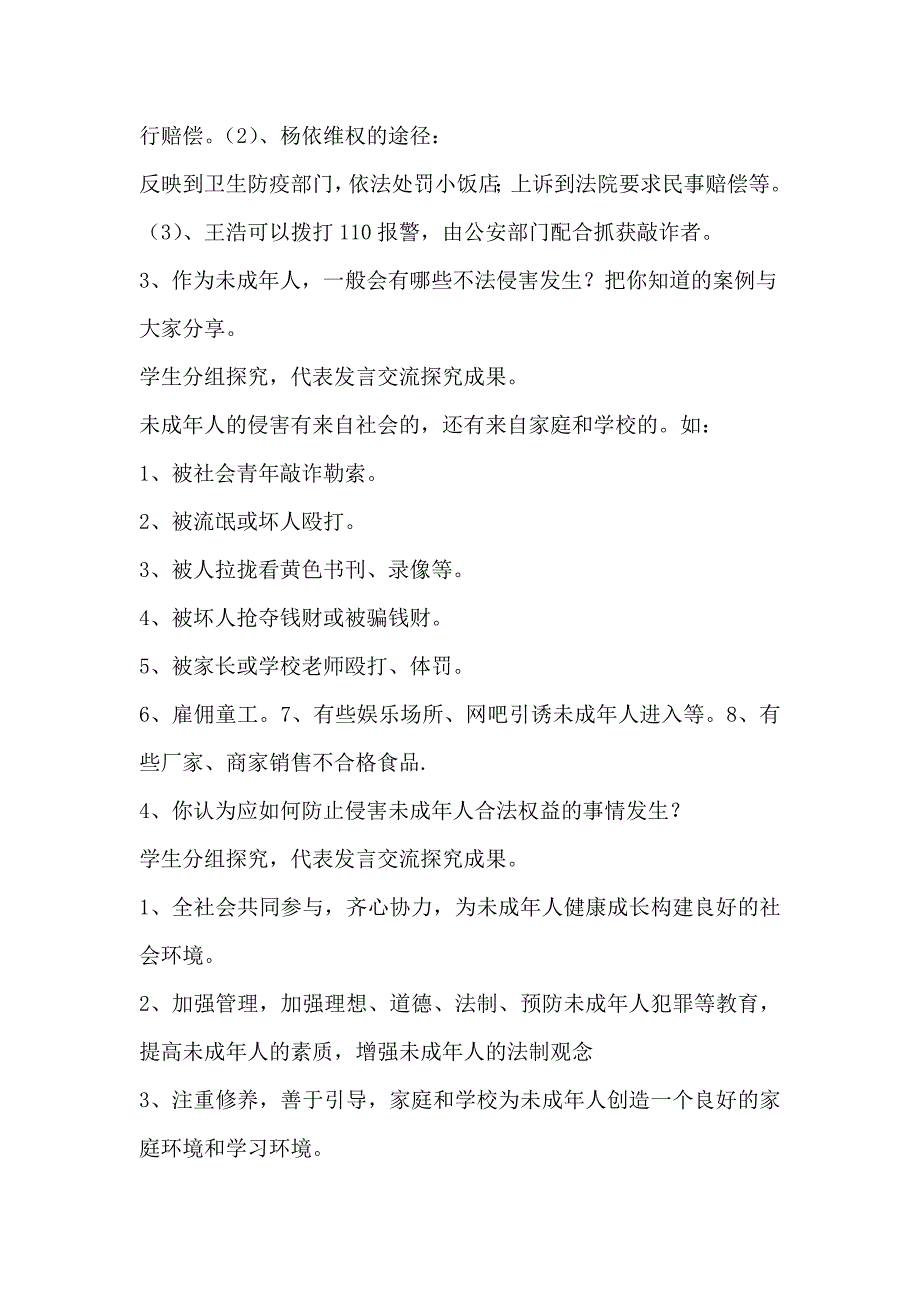 行赔偿。(2)、杨依维权的途径：

反映到卫生防疫部门，依法处罚小饭店；上诉到法院要求民事赔偿等。

（3)、王浩可以拨打 110 报警，由公安部门配合抓获敲诈者。

3、作为未成年人，一般会有哪些不法侵害发生？把你知道的案例与大家分享。

学生分组探究，代表发言交流探究成果。

未成年人的侵害有来自社会的，还有来自家庭和学校的。如：

1、被社会青年敲诈勒索。

2、被流氓或坏人殴打。

3、被人拉拢看黄色书刊、录像等。

4、被坏人抢夺钱财或被骗钱财。

5、被家长或学校老师殴打、体罚。

6、雇佣童工。7、有些娱乐场所、网吧引诱未成年人进入等。8、有些厂家、商家销售不合格食品.

4、你认为应如何防止侵害未成年人合法权益的事情发生？

学生分组探究，代表发言交流探究成果。

1、全社会共同参与，齐心协力，为未成年人健康成长构建良好的社会环境。

2、加强管理，加强理想、道德、法制、预防未成年人犯罪等教育，提高未成年人的素质，增强未成年人的法制观念

3、注重修养，善于引导，家庭和学校为未成年人创造一个良好的家庭环境和学习环境。